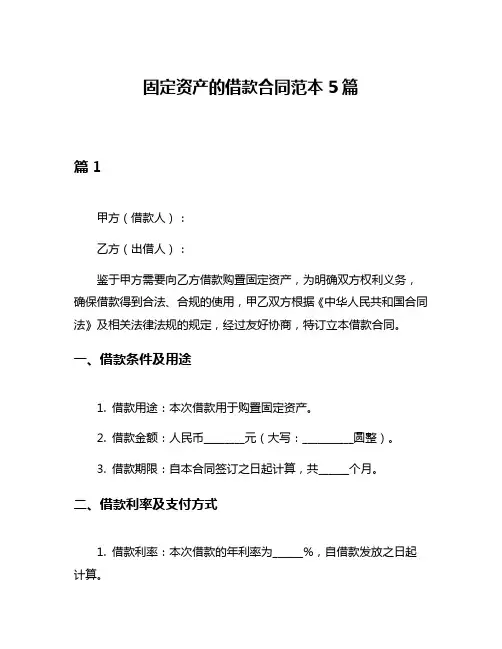 固定资产的借款合同范本 5 篇

篇 1

甲方（借款人）：

乙方（出借人）：

鉴于甲方需要向乙方借款购置固定资产，为明确双方权利义务，确保借款得到合法、合规的使用，甲乙双方根据《中华人民共和国合同法》及相关法律法规的规定，经过友好协商，特订立本借款合同。

一、借款条件及用途

1. 借款用途：本次借款用于购置固定资产。

2. 借款金额：人民币________元（大写：__________圆整）。

3. 借款期限：自本合同签订之日起计算，共______个月。

二、借款利率及支付方式

1. 借款利率：本次借款的年利率为______%，自借款发放之日起计算。